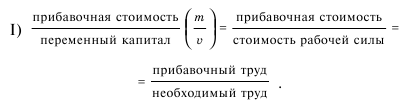 I) $\frac{\text{прибавочная стоимость}}{\text{переменный капитал}} \left(\frac{m}{v}\right) = \frac{\text{прибавочная стоимость}}{\text{стоимость рабочей силы}} =$

$= \frac{\text{прибавочный труд}}{\text{необходимый труд}}$ .